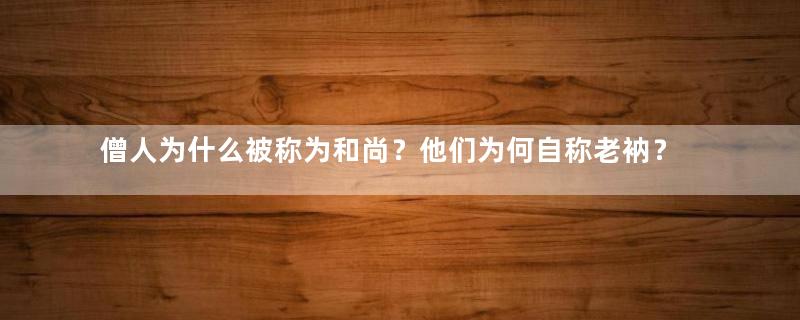 僧人为什么被称为和尚？他们为何自称老衲？